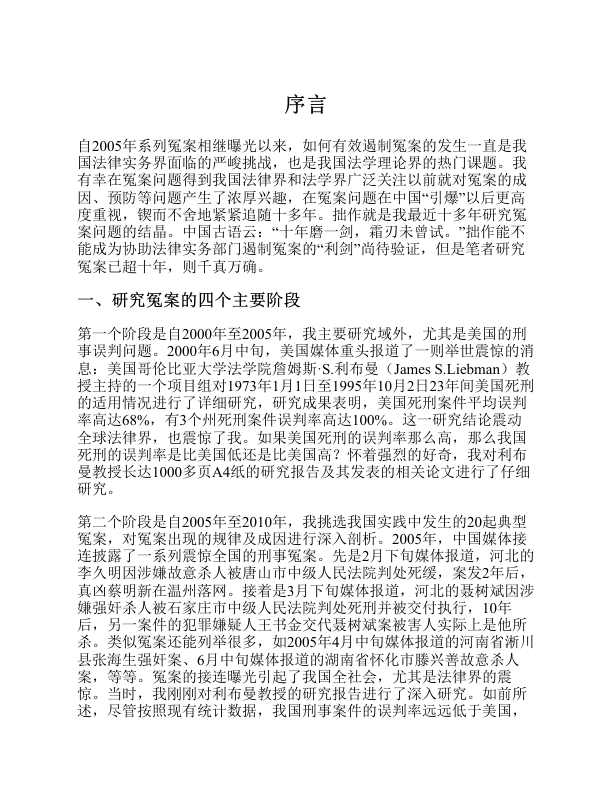 序言

自2005年系列冤案相继曝光以来，如何有效遏制冤案的发生一直是我国法律实务界面临的严峻挑战，也是我国法学理论界的热门课题。我有幸在冤案问题得到我国法律界和法学界广泛关注以前就对冤案的成因、预防等问题产生了浓厚兴趣，在冤案问题在中国“引爆”以后更高度重视，锲而不舍地紧紧追随十多年。拙作就是我最近十多年研究冤案问题的结晶。中国古语云：“十年磨一剑，霜刃未曾试。”拙作能不能成为协助法律实务部门遏制冤案的“利剑”尚待验证，但是笔者研究冤案已超十年，则千真万确。

一、研究冤案的四个主要阶段

第一个阶段是自2000年至2005年，我主要研究域外，尤其是美国的刑事误判问题。2000年6月中旬，美国媒体重头报道了一则举世震惊的消息：美国哥伦比亚大学法学院詹姆斯·S.利布曼（James S.Liebman）教授主持的一个项目组对1973年1月1日至1995年10月2日23年间美国死刑的适用情况进行了详细研究，研究成果表明，美国死刑案件平均误判率高达68%，有3个州死刑案件误判率高达100%。这一研究结论震动全球法律界，也震惊了我。如果美国死刑的误判率那么高，那么我国死刑的误判率是比美国低还是比美国高？怀着强烈的好奇，我对利布曼教授长达1000多页A4纸的研究报告及其发表的相关论文进行了仔细研究。

第二个阶段是自2005年至2010年，我挑选我国实践中发生的20起典型冤案，对冤案出现的规律及成因进行深入剖析。2005年，中国媒体接连披露了一系列震惊全国的刑事冤案。先是2月下旬媒体报道，河北的李久明因涉嫌故意杀人被唐山市中级人民法院判处死缓，案发2年后，真凶蔡明新在温州落网。接着是3月下旬媒体报道，河北的聂树斌因涉嫌强奸杀人被石家庄市中级人民法院判处死刑并被交付执行，10年后，另一案件的犯罪嫌疑人王书金交代聂树斌案被害人实际上是他所杀。类似冤案还能列举很多，如2005年4月中旬媒体报道的河南省淅川县张海生强奸案、6月中旬媒体报道的湖南省怀化市滕兴善故意杀人案，等等。冤案的接连曝光引起了我国全社会，尤其是法律界的震惊。当时，我刚刚对利布曼教授的研究报告进行了深入研究。如前所述，尽管按照现有统计数据，我国刑事案件的误判率远远低于美国，